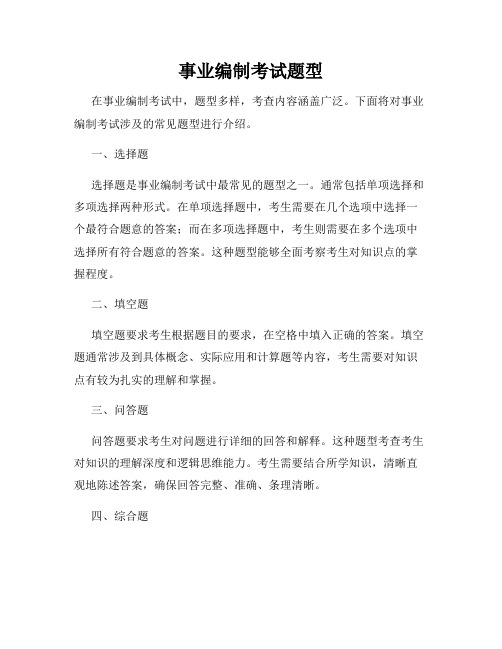 事业编制考试题型

在事业编制考试中，题型多样，考查内容涵盖广泛。下面将对事业编制考试涉及的常见题型进行介绍。

一、选择题

选择题是事业编制考试中最常见的题型之一。通常包括单项选择和多项选择两种形式。在单项选择题中，考生需要在几个选项中选择一个最符合题意的答案；而在多项选择题中，考生则需要在多个选项中选择所有符合题意的答案。这种题型能够全面考察考生对知识点的掌握程度。

二、填空题

填空题要求考生根据题目的要求，在空格中填入正确的答案。填空题通常涉及到具体概念、实际应用和计算题等内容，考生需要对知识点有较为扎实的理解和掌握。

三、问答题

问答题要求考生对问题进行详细的回答和解释。这种题型考查考生对知识的理解深度和逻辑思维能力。考生需要结合所学知识，清晰直观地陈述答案，确保回答完整、准确、条理清晰。

四、综合题